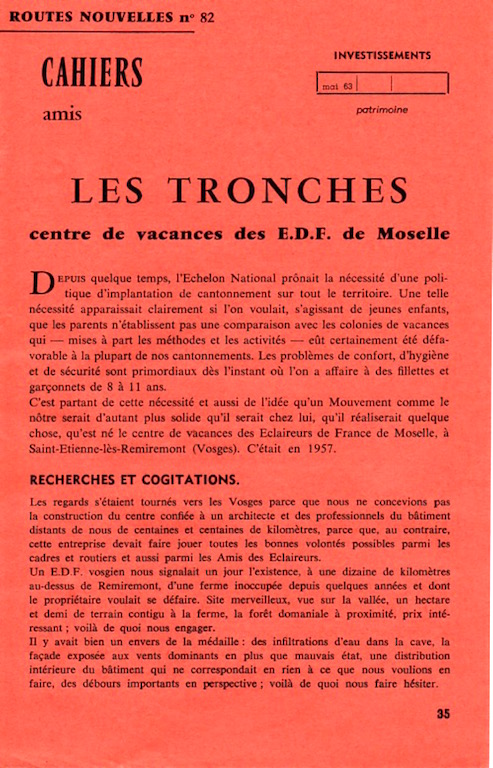 ROUTES NOUVELLES n° 82

CAHIERS

amis

INVESTISSEMENTS

mai 63

patrimoine

LES TRONCHES

centre de vacances des E.D.F. de Moselle

DEPUIS quelque temps, l'Echelon National prônait la nécessité d'une politique d'implantation de cantonnement sur tout le territoire. Une telle nécessité apparaissait clairement si l'on voulait, s'agissant de jeunes enfants, que les parents n'établissent pas une comparaison avec les colonies de vacances qui — mises à part les méthodes et les activités — eût certainement été défavorable à la plupart de nos cantonnements. Les problèmes de confort, d'hygiène et de sécurité sont primordiaux dès l'instant où l'on a affaire à des fillettes et garçonnets de 8 à 11 ans.
C'est partant de cette nécessité et aussi de l'idée qu'un Mouvement comme le nôtre serait d'autant plus solide qu'il serait chez lui, qu'il réaliserait quelque chose, qu'est né le centre de vacances des Eclaireurs de France de Moselle, à Saint-Etienne-lès-Remiremont (Vosges). C'était en 1957.

RECHERCHES ET COGITATIONS.

Les regards s'étaient tournés vers les Vosges parce que nous ne concevions pas la construction du centre confiée à un architecte et des professionnels du bâtiment distants de nous de centaines et centaines de kilomètres, parce que, au contraire, cette entreprise devait faire jouer toutes les bonnes volontés possibles parmi les cadres et routiers et aussi parmi les Amis des Eclaireurs.
Un E.D.F. vosgien nous signalait un jour l'existence, à une dizaine de kilomètres au-dessus de Remiremont, d'une ferme inoccupée depuis quelques années et dont le propriétaire voulait se défaire. Site merveilleux, vue sur la vallée, un hectare et demi de terrain contigu à la ferme, la forêt domaniale à proximité, prix intéressant ; voilà de quoi nous engager.
Il y avait bien un envers de la médaille : des infiltrations d'eau dans la cave, la façade exposée aux vents dominants en plus que mauvais état, une distribution intérieure du bâtiment qui ne correspondait en rien à ce que nous voulions en faire, des débours importants en perspective ; voilà de quoi nous faire hésiter.

35